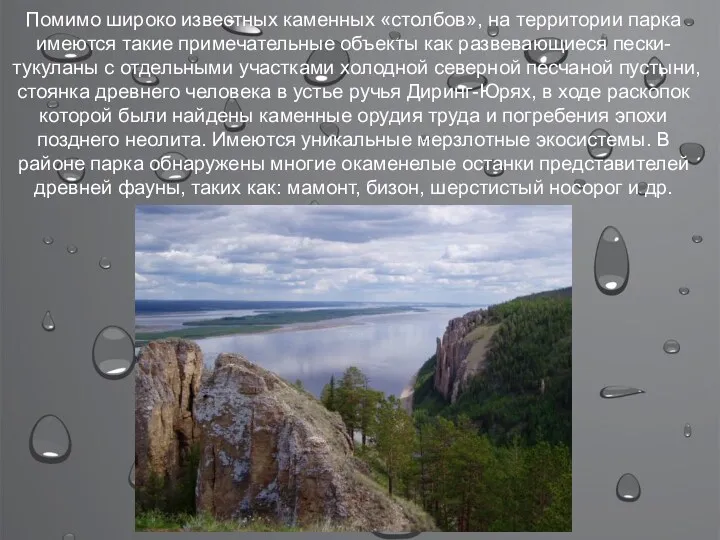 Помимо широко известных каменных «столбов», на территории парка имеются такие примечательные объекты как развевающиеся пески-тукуланы с отдельными участками холодной северной песчаной пустыни, стоянка древнего человека в устье ручья Диринг-Юрях, в ходе раскопок которой были найдены каменные орудия труда и погребения эпохи позднего неолита. Имеются уникальные мерзлотные экосистемы. В районе парка обнаружены многие окаменелые останки представителей древней фауны, таких как: мамонт, бизон, шерстистый носорог и др.